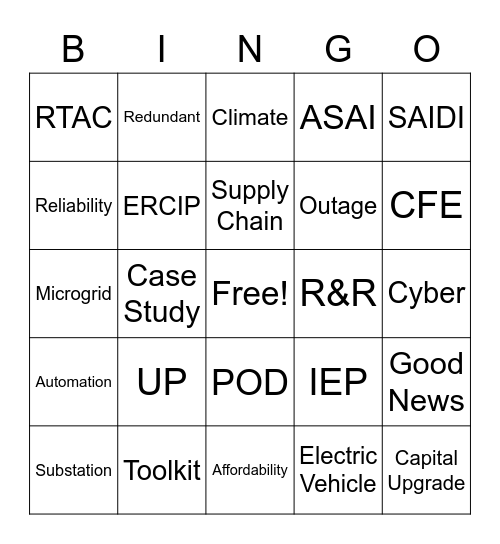 | B | I | N | G | O |
|---|---|---|---|---|
| RTAC | Redundant | Climate | ASAI | SAIDI |
| Reliability | ERCIP | Supply Chain | Outage | CFE |
| Microgrid | Case Study | Free! | R&R | Cyber |
| Automation | UP | POD | IEP | Good News |
| Substation | Toolkit | Affordability | Electric Vehicle | Capital Upgrade |